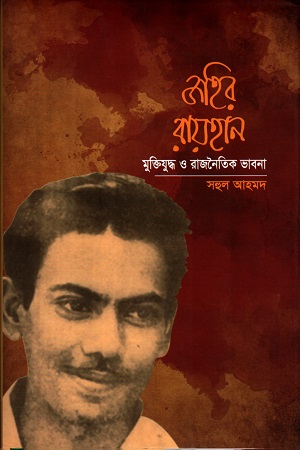 জহির রায়হান

মুক্তিযুদ্ধ ও রাজনৈতিক ভাবনা

সহুল আহমদ